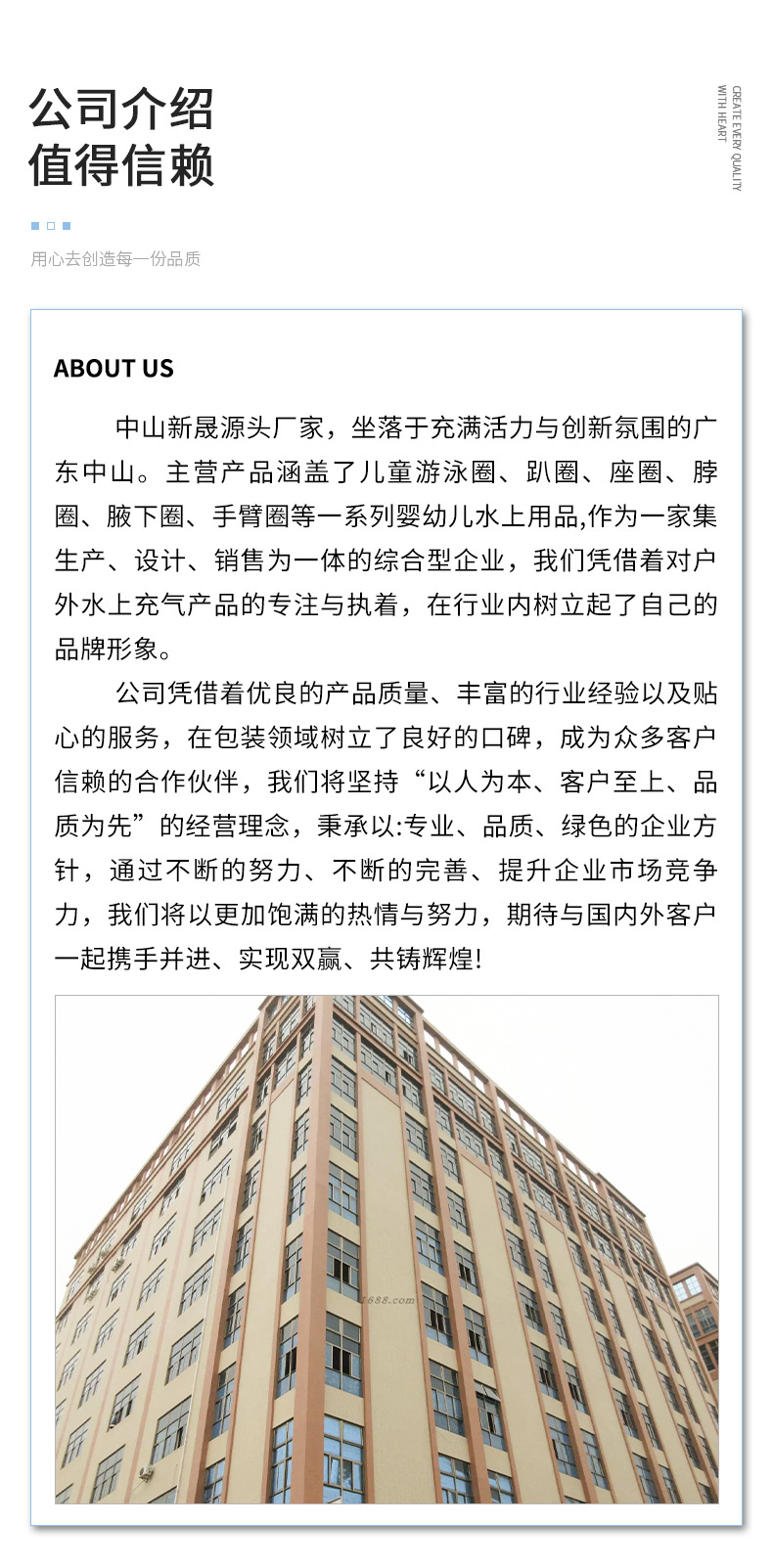 公司介绍
值得信赖

CREATE EVERY QUALITY
WITH HEART

用心去创造每一份品质

ABOUT US

中山新晟源头厂家，坐落于充满活力与创新氛围的广东中山。主营产品涵盖了儿童游泳圈、趴圈、座圈、脖圈、腋下圈、手臂圈等一系列婴幼儿水上用品,作为一家集生产、设计、销售为一体的综合型企业，我们凭借着对户外水上充气产品的专注与执着，在行业内树立起了自己的品牌形象。

公司凭借着优良的产品质量、丰富的行业经验以及贴心的服务，在包装领域树立了良好的口碑，成为众多客户信赖的合作伙伴，我们将坚持“以人为本、客户至上、品质为先”的经营理念，秉承以:专业、品质、绿色的企业方针，通过不断的努力、不断的完善、提升企业市场竞争力，我们将以更加饱满的热情与努力，期待与国内外客户一起携手并进、实现双赢、共铸辉煌!

1688.com